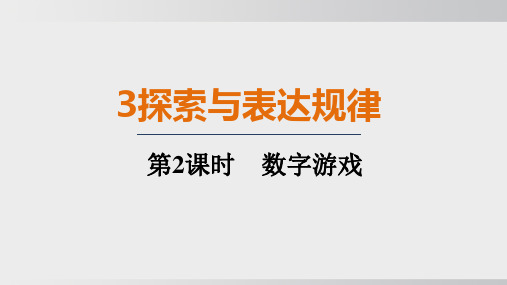 3探索与表达规律

第2课时　数字游戏